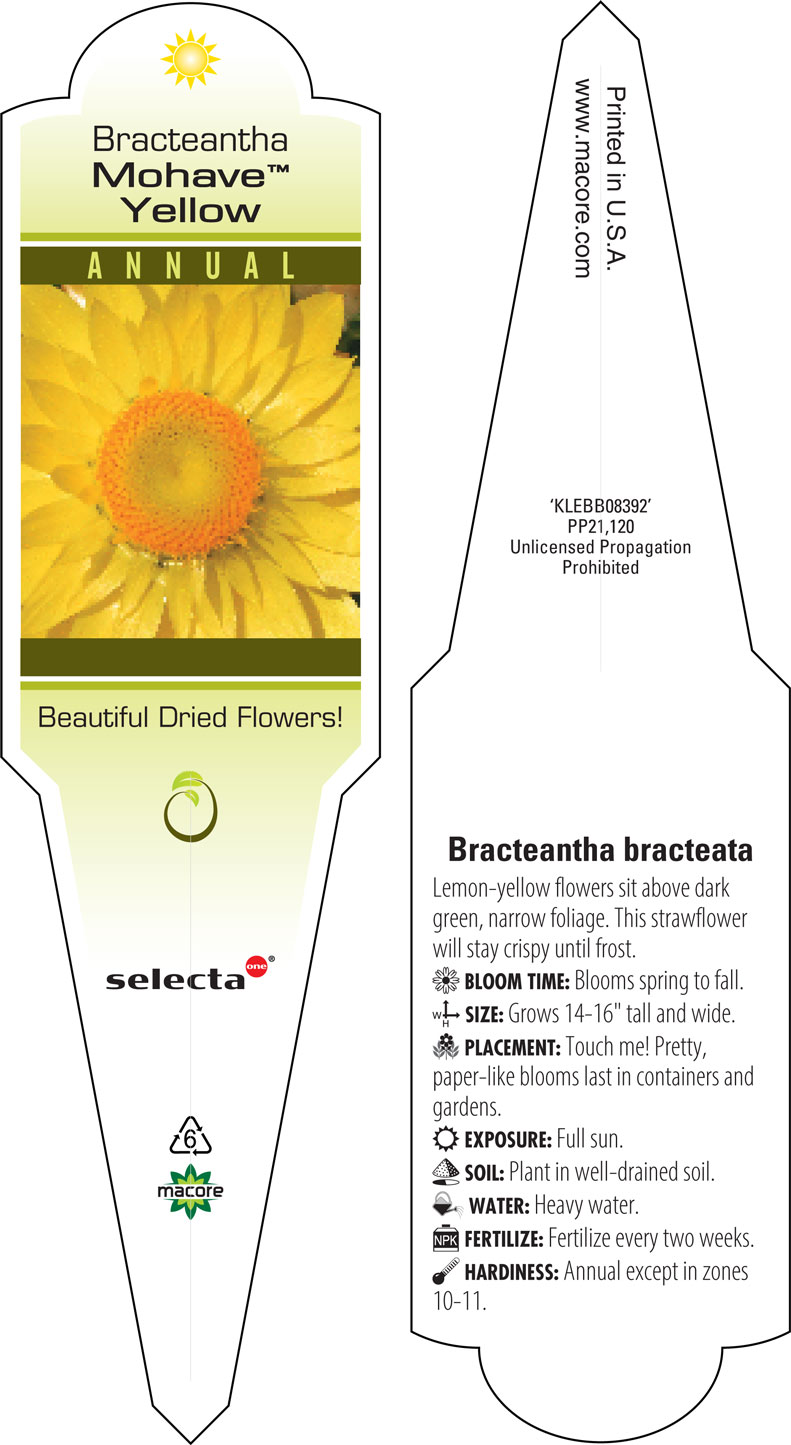 Bracteantha
Mohave™
Yellow

ANNUAL

Beautiful Dried Flowers!

selecta one®

6

macore

Printed in U.S.A.
www.macore.com

'KLEBB08392'
PP21,120
Unlicensed Propagation
Prohibited

Bracteantha bracteata

Lemon-yellow flowers sit above dark green, narrow foliage. This strawflower will stay crispy until frost.

BLOOM TIME: Blooms spring to fall.

W H SIZE: Grows 14-16" tall and wide.

PLACEMENT: Touch me! Pretty, paper-like blooms last in containers and gardens.

EXPOSURE: Full sun.

SOIL: Plant in well-drained soil.

WATER: Heavy water.

NPK FERTILIZE: Fertilize every two weeks.

HARDINESS: Annual except in zones 10-11.